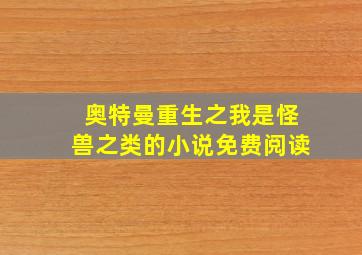 奥特曼重生之我是怪兽之类的小说免费阅读